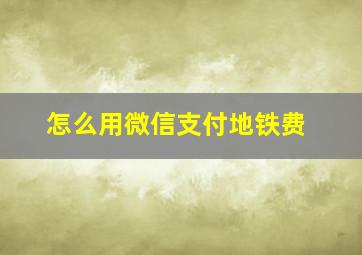 怎么用微信支付地铁费